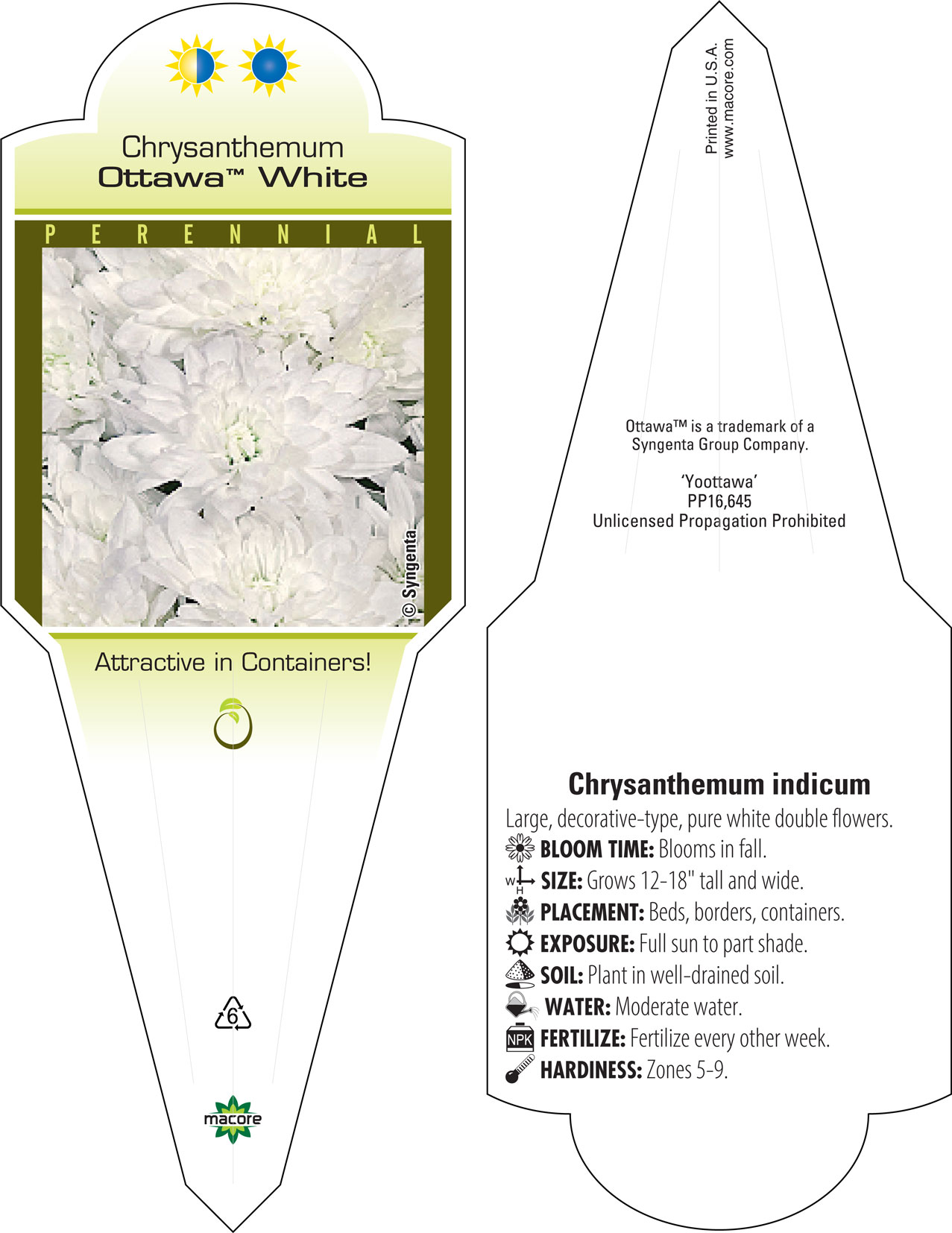 Chrysanthemum
Ottawa™ White

PERENNIAL

© Syngenta

Attractive in Containers!

6

macore

Printed in U.S.A.
www.macore.com

Ottawa™ is a trademark of a Syngenta Group Company.

'Yoottawa'
PP16,645
Unlicensed Propagation Prohibited

Chrysanthemum indicum

Large, decorative-type, pure white double flowers.

BLOOM TIME: Blooms in fall.

W H SIZE: Grows 12-18" tall and wide.

PLACEMENT: Beds, borders, containers.

EXPOSURE: Full sun to part shade.

SOIL: Plant in well-drained soil.

WATER: Moderate water.

NPK FERTILIZE: Fertilize every other week.

HARDINESS: Zones 5-9.